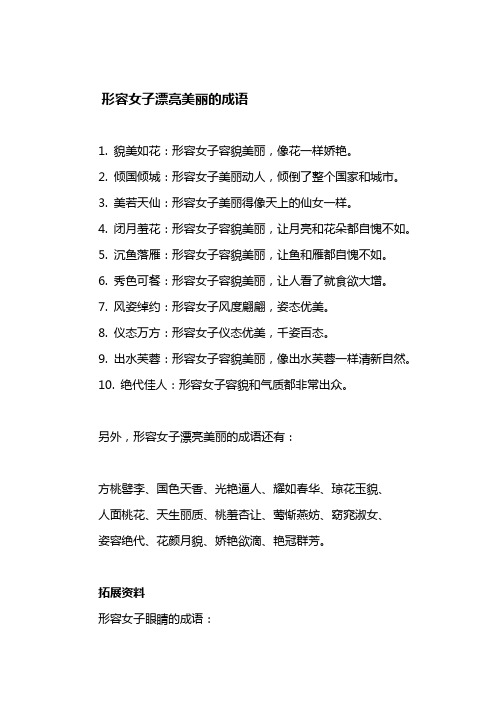 形容女子漂亮美丽的成语

1. 貌美如花：形容女子容貌美丽，像花一样娇艳。

2. 倾国倾城：形容女子美丽动人，倾倒了整个国家和城市。

3. 美若天仙：形容女子美丽得像天上的仙女一样。

4. 闭月羞花：形容女子容貌美丽，让月亮和花朵都自愧不如。

5. 沉鱼落雁：形容女子容貌美丽，让鱼和雁都自愧不如。

6. 秀色可餐：形容女子容貌美丽，让人看了就食欲大增。

7. 风姿绰约：形容女子风度翩翩，姿态优美。

8. 仪态万方：形容女子仪态优美，千姿百态。

9. 出水芙蓉：形容女子容貌美丽，像出水芙蓉一样清新自然。

10. 绝代佳人：形容女子容貌和气质都非常出众。

另外，形容女子漂亮美丽的成语还有：

方桃譬李、国色天香、光艳逼人、耀如春华、琼花玉貌、人面桃花、天生丽质、桃羞杏让、莺惭燕妒、窈窕淑女、姿容绝代、花颜月貌、娇艳欲滴、艳冠群芳。

拓展资料

形容女子眼睛的成语：